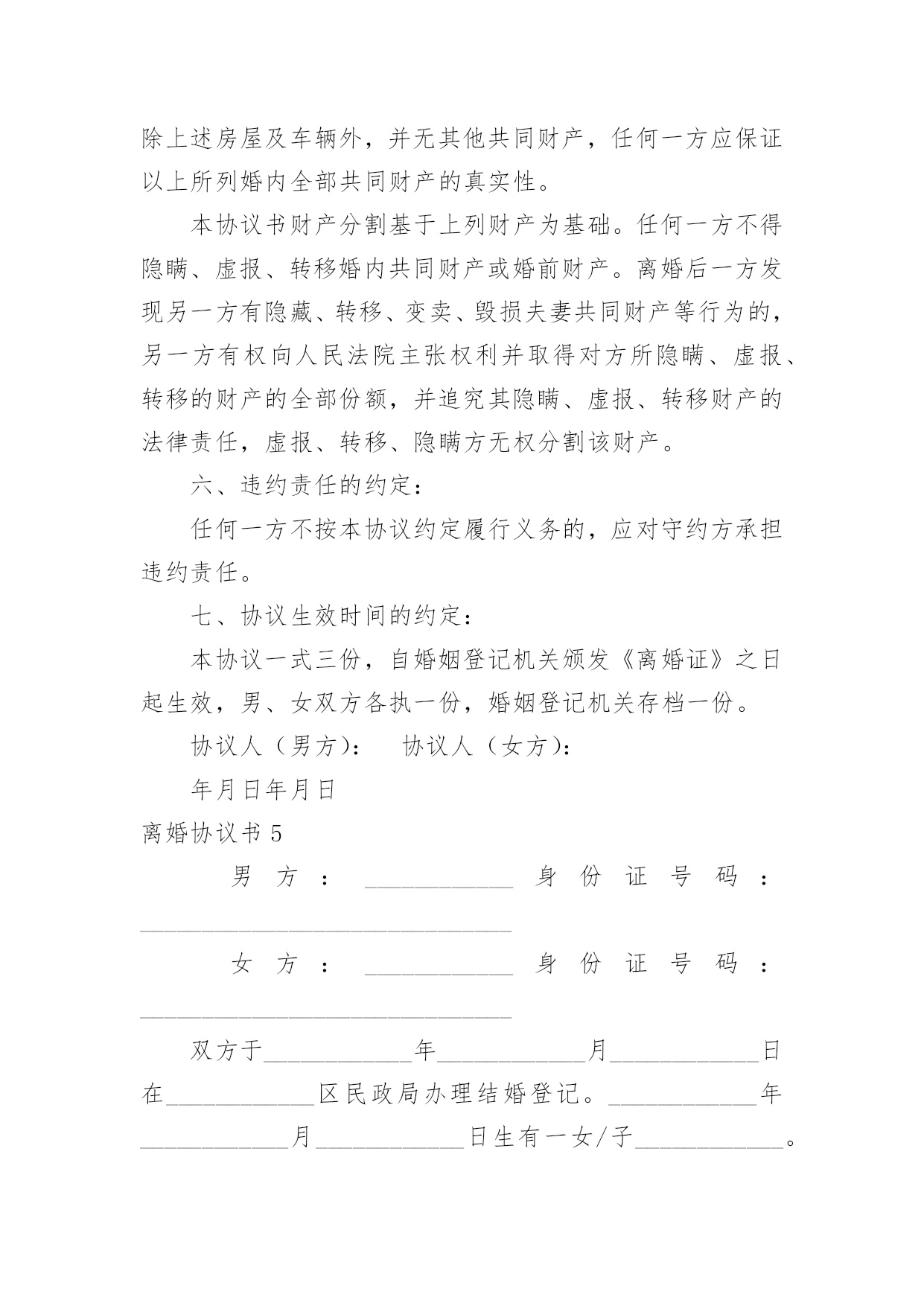 除上述房屋及车辆外，并无其他共同财产，任何一方应保证以上所列婚内全部共同财产的真实性。

本协议书财产分割基于上列财产为基础。任何一方不得隐瞒、虚报、转移婚内共同财产或婚前财产。离婚后一方发现另一方有隐藏、转移、变卖、毁损夫妻共同财产等行为的，另一方有权向人民法院主张权利并取得对方所隐瞒、虚报、转移的财产的全部份额，并追究其隐瞒、虚报、转移财产的法律责任，虚报、转移、隐瞒方无权分割该财产。

六、违约责任的约定：

任何一方不按本协议约定履行义务的，应对守约方承担违约责任。

七、协议生效时间的约定：

本协议一式三份，自婚姻登记机关颁发《离婚证》之日起生效，男、女双方各执一份，婚姻登记机关存档一份。

协议人（男方）： 协议人（女方）：

年月日年月日

离婚协议书 5

男方：____________ 身份证号码：______________________________

女方：____________ 身份证号码：______________________________

双方于____________年____________月____________日在____________区民政局办理结婚登记。____________年____________月____________日生有一女/子____________。